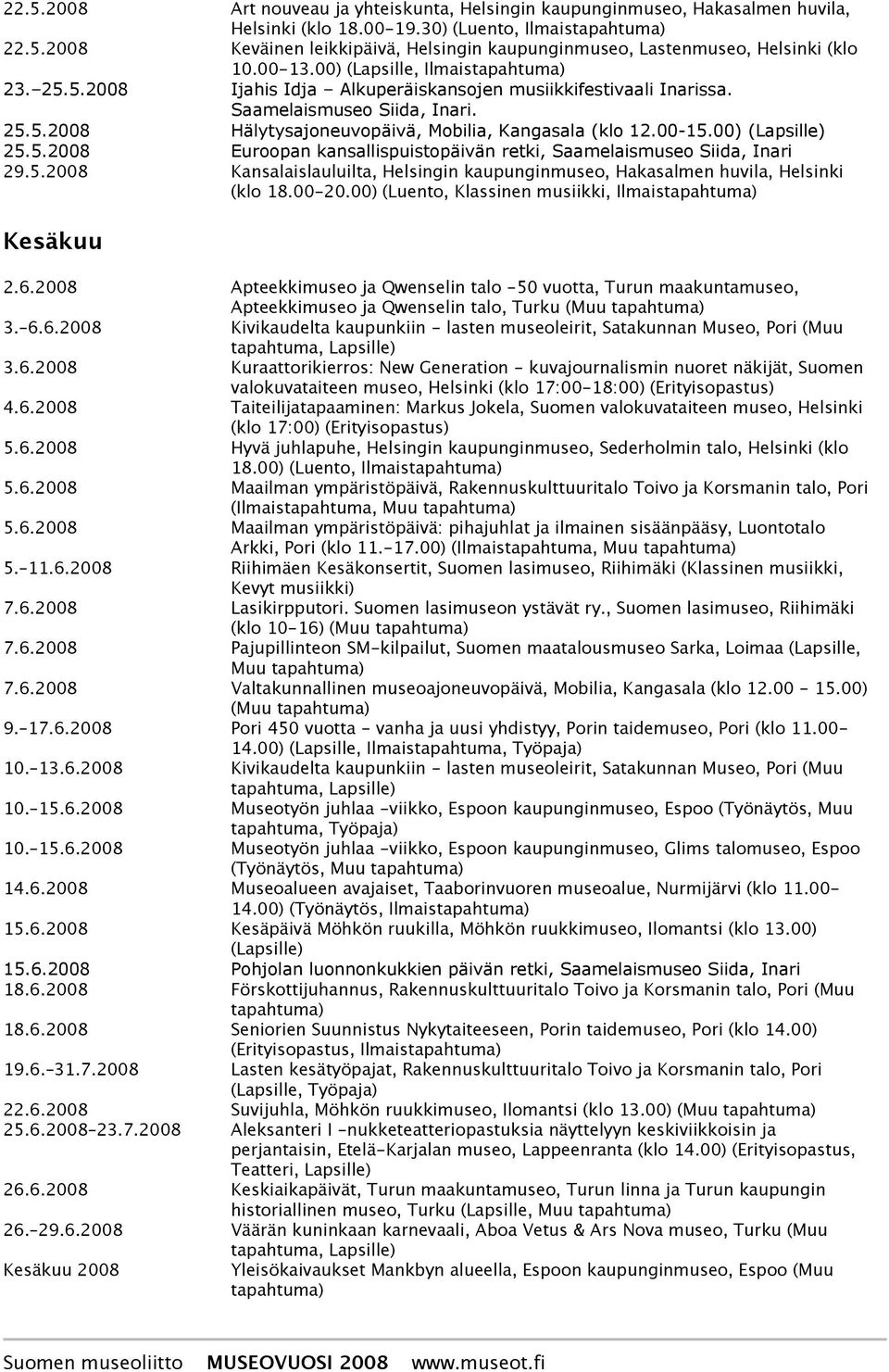 22.5.2008 Art nouveau ja yhteiskunta, Helsingin kaupunginmuseo, Hakasalmen huvila, Helsinki (klo 18.00-19.30) (Luento, Ilmaistapahtuma)
22.5.2008 Keväinen leikkipäivä, Helsingin kaupunginmuseo, Lastenmuseo, Helsinki (klo 10.00-13.00) (Lapsille, Ilmaistapahtuma)
23.-25.5.2008 Ijahis Idja - Alkuperäiskansojen musiikkifestivaali Inarissa. Saamelaismuseo Siida, Inari.
25.5.2008 Hälytysajoneuvopäivä, Mobilia, Kangasala (klo 12.00-15.00) (Lapsille)
25.5.2008 Euroopan kansallispuistopäivän retki, Saamelaismuseo Siida, Inari
29.5.2008 Kansalaislauluilta, Helsingin kaupunginmuseo, Hakasalmen huvila, Helsinki (klo 18.00-20.00) (Luento, Klassinen musiikki, Ilmaistapahtuma)

Kesäkuu

2.6.2008 Apteekkimuseo ja Qwenselin talo -50 vuotta, Turun maakuntamuseo, Apteekkimuseo ja Qwenselin talo, Turku (Muu tapahtuma)
3.-6.6.2008 Kivikaudelta kaupunkiin - lasten museoleirit, Satakunnan Museo, Pori (Muu tapahtuma, Lapsille)
3.6.2008 Kuraattorikierros: New Generation - kuvajournalismin nuoret näkijät, Suomen valokuvataiteen museo, Helsinki (klo 17:00-18:00) (Erityisopastus)
4.6.2008 Taiteilijatapaaminen: Markus Jokela, Suomen valokuvataiteen museo, Helsinki (klo 17:00) (Erityisopastus)
5.6.2008 Hyvä juhlapuhe, Helsingin kaupunginmuseo, Sederholmin talo, Helsinki (klo 18.00) (Luento, Ilmaistapahtuma)
5.6.2008 Maailman ympäristöpäivä, Rakennuskulttuuritalo Toivo ja Korsmanin talo, Pori (Ilmaistapahtuma, Muu tapahtuma)
5.6.2008 Maailman ympäristöpäivä: pihajuhlat ja ilmainen sisäänpääsy, Luontotalo Arkki, Pori (klo 11.-17.00) (Ilmaistapahtuma, Muu tapahtuma)
5.-11.6.2008 Riihimäen Kesäkonsertit, Suomen lasimuseo, Riihimäki (Klassinen musiikki, Kevyt musiikki)
7.6.2008 Lasikirpputori. Suomen lasimuseon ystävät ry., Suomen lasimuseo, Riihimäki (klo 10-16) (Muu tapahtuma)
7.6.2008 Pajupillinteon SM-kilpailut, Suomen maatalousmuseo Sarka, Loimaa (Lapsille, Muu tapahtuma)
7.6.2008 Valtakunnallinen museoajoneuvopäivä, Mobilia, Kangasala (klo 12.00 - 15.00) (Muu tapahtuma)
9.-17.6.2008 Pori 450 vuotta - vanha ja uusi yhdistyy, Porin taidemuseo, Pori (klo 11.00-14.00) (Lapsille, Ilmaistapahtuma, Työpaja)
10.-13.6.2008 Kivikaudelta kaupunkiin - lasten museoleirit, Satakunnan Museo, Pori (Muu tapahtuma, Lapsille)
10.-15.6.2008 Museotyön juhlaa -viikko, Espoon kaupunginmuseo, Espoo (Työnäytös, Muu tapahtuma, Työpaja)
10.-15.6.2008 Museotyön juhlaa -viikko, Espoon kaupunginmuseo, Glims talomuseo, Espoo (Työnäytös, Muu tapahtuma)
14.6.2008 Museoalueen avajaiset, Taaborinvuoren museoalue, Nurmijärvi (klo 11.00-14.00) (Työnäytös, Ilmaistapahtuma)
15.6.2008 Kesäpäivä Möhkön ruukilla, Möhkön ruukkimuseo, Ilomantsi (klo 13.00) (Lapsille)
15.6.2008 Pohjolan luonnonkukkien päivän retki, Saamelaismuseo Siida, Inari
18.6.2008 Förskottijuhannus, Rakennuskulttuuritalo Toivo ja Korsmanin talo, Pori (Muu tapahtuma)
18.6.2008 Seniorien Suunnistus Nykytaiteeseen, Porin taidemuseo, Pori (klo 14.00) (Erityisopastus, Ilmaistapahtuma)
19.6.-31.7.2008 Lasten kesätyöpajat, Rakennuskulttuuritalo Toivo ja Korsmanin talo, Pori (Lapsille, Työpaja)
22.6.2008 Suvijuhla, Möhkön ruukkimuseo, Ilomantsi (klo 13.00) (Muu tapahtuma)
25.6.2008-23.7.2008 Aleksanteri I -nukketeatteriopastuksia näyttelyyn keskiviikkoisin ja perjantaisin, Etelä-Karjalan museo, Lappeenranta (klo 14.00) (Erityisopastus, Teatteri, Lapsille)
26.6.2008 Keskiaikapäivät, Turun maakuntamuseo, Turun linna ja Turun kaupungin historiallinen museo, Turku (Lapsille, Muu tapahtuma)
26.-29.6.2008 Väärän kuninkaan karnevaali, Aboa Vetus & Ars Nova museo, Turku (Muu tapahtuma, Lapsille)
Kesäkuu 2008 Yleisökaivaukset Mankbyn alueella, Espoon kaupunginmuseo, Espoo (Muu tapahtuma)

Suomen museoliitto MUSEOVUOSI 2008 www.museot.fi